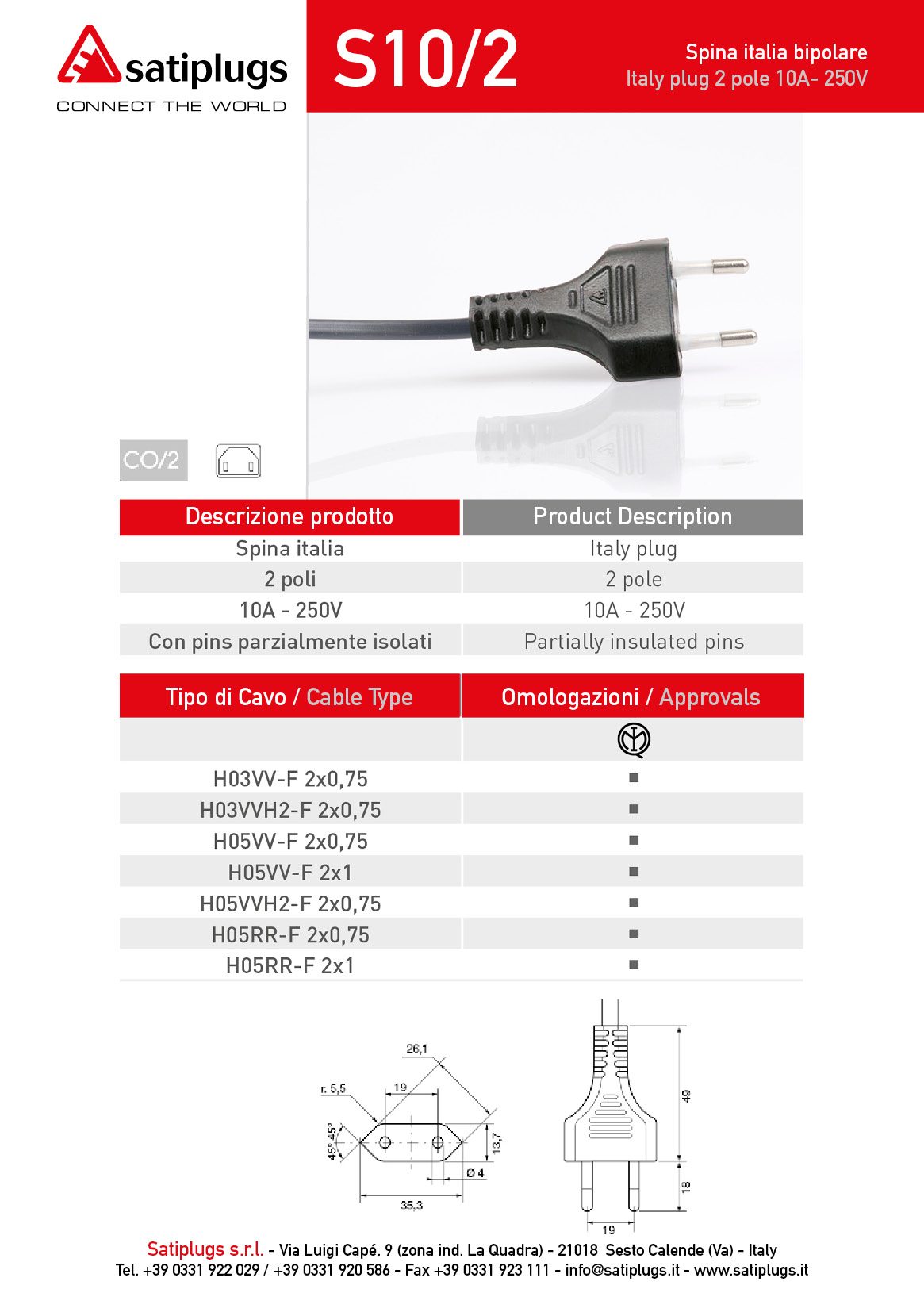 satiplugs
CONNECT THE WORLD

S10/2

Spina italia bipolare
Italy plug 2 pole 10A- 250V

CO/2

| Descrizione prodotto | Product Description |
|---|---|
| Spina italia | Italy plug |
| 2 poli | 2 pole |
| 10A - 250V | 10A - 250V |
| Con pins parzialmente isolati | Partially insulated pins |

| Tipo di Cavo / Cable Type | Omologazioni / Approvals |
|---|---|
| | |
| H03VV-F 2x0,75 | ■ |
| H03VVH2-F 2x0,75 | ■ |
| H05VV-F 2x0,75 | ■ |
| H05VV-F 2x1 | ■ |
| H05VVH2-F 2x0,75 | ■ |
| H05RR-F 2x0,75 | ■ |
| H05RR-F 2x1 | ■ |

26,1
r. 5,5
19
45° 45°
13,7
Ø 4
35,3
49
18
19

Satiplugs s.r.l. - Via Luigi Capé, 9 (zona ind. La Quadra) - 21018 Sesto Calende (Va) - Italy
Tel. +39 0331 922 029 / +39 0331 920 586 - Fax +39 0331 923 111 - info@satiplugs.it - www.satiplugs.it